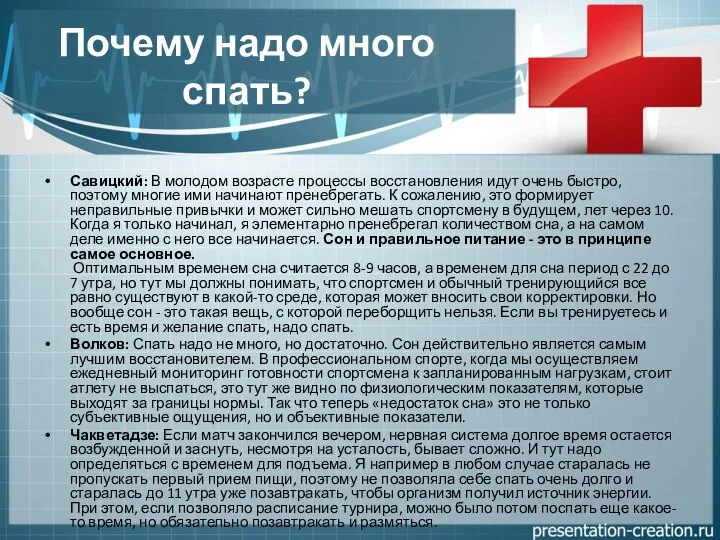 Почему надо много спать?

• Савицкий: В молодом возрасте процессы восстановления идут очень быстро, поэтому многие ими начинают пренебрегать. К сожалению, это формирует неправильные привычки и может сильно мешать спортсмену в будущем, лет через 10. Когда я только начинал, я элементарно пренебрегал количеством сна, а на самом деле именно с него все начинается. Сон и правильное питание - это в принципе самое основное.
Оптимальным временем сна считается 8-9 часов, а временем для сна период с 22 до 7 утра, но тут мы должны понимать, что спортсмен и обычный тренирующийся все равно существуют в какой-то среде, которая может вносить свои корректировки. Но вообще сон - это такая вещь, с которой переборщить нельзя. Если вы тренируетесь и есть время и желание спать, надо спать.

• Волков: Спать надо не много, но достаточно. Сон действительно является самым лучшим восстановителем. В профессиональном спорте, когда мы осуществляем ежедневный мониторинг готовности спортсмена к запланированным нагрузкам, стоит атлету не выспаться, это тут же видно по физиологическим показателям, которые выходят за границы нормы. Так что теперь «недостаток сна» это не только субъективные ощущения, но и объективные показатели.

• Чакветадзе: Если матч закончился вечером, нервная система долгое время остается возбужденной и заснуть, несмотря на усталость, бывает сложно. И тут надо определяться с временем для подъема. Я например в любом случае старалась не пропускать первый прием пищи, поэтому не позволяла себе спать очень долго и старалась до 11 утра уже позавтракать, чтобы организм получил источник энергии. При этом, если позволяло расписание турнира, можно было потом поспать еще какое-то время, но обязательно позавтракать и размяться.

presentation-creation.ru